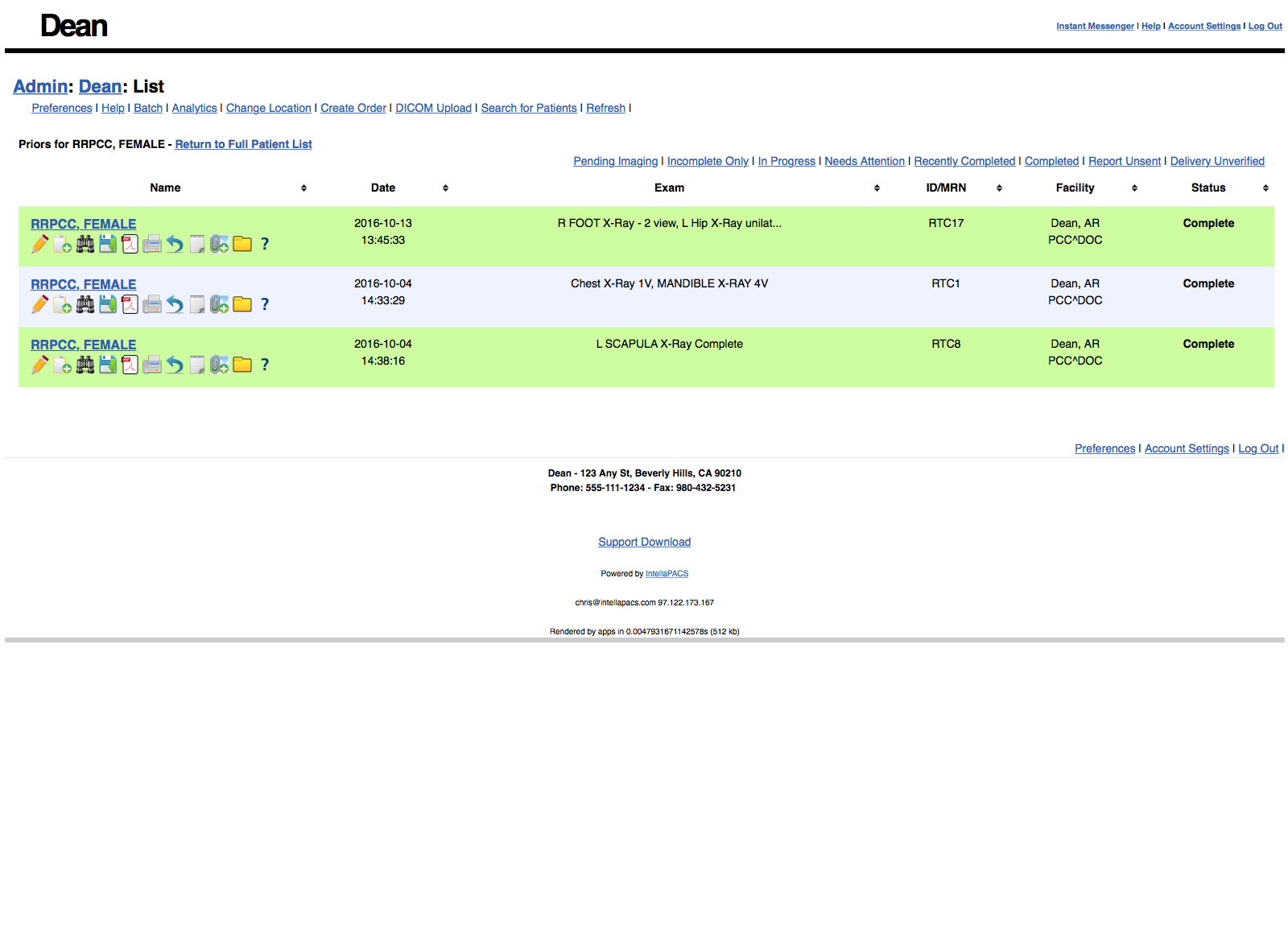 Dean

Instant Messenger | Help | Account Settings | Log Out

Admin: Dean: List

Preferences | Help | Batch | Analytics | Change Location | Create Order | DICOM Upload | Search for Patients | Refresh |

Priors for RRPCC, FEMALE - Return to Full Patient List

Pending Imaging | Incomplete Only | In Progress | Needs Attention | Recently Completed | Completed | Report Unsent | Delivery Unverified

| Name | Date | Exam | ID/MRN | Facility | Status |
|---|---|---|---|---|---|
| RRPCC, FEMALE ? | 2016-10-13 13:45:33 | R FOOT X-Ray - 2 view, L Hip X-Ray unilat... | RTC17 | Dean, AR PCC^DOC | Complete |
| RRPCC, FEMALE ? | 2016-10-04 14:33:29 | Chest X-Ray 1V, MANDIBLE X-RAY 4V | RTC1 | Dean, AR PCC^DOC | Complete |
| RRPCC, FEMALE ? | 2016-10-04 14:38:16 | L SCAPULA X-Ray Complete | RTC8 | Dean, AR PCC^DOC | Complete |

Preferences | Account Settings | Log Out |

Dean - 123 Any St, Beverly Hills, CA 90210
Phone: 555-111-1234 - Fax: 980-432-5231

Support Download

Powered by IntellaPACS

chris@intellapacs.com 97.122.173.167

Rendered by apps in 0.0047931671142578s (512 kb)